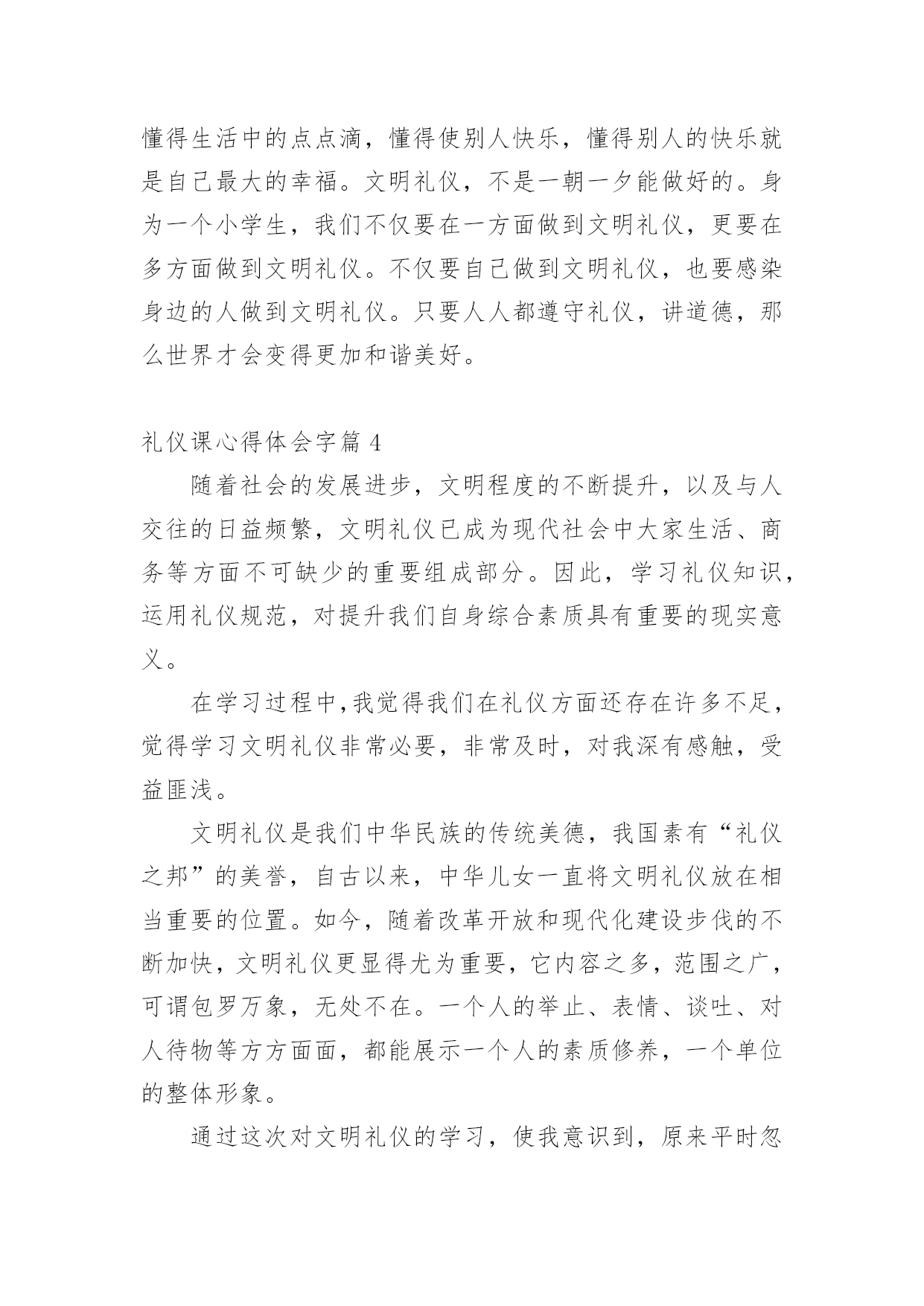 懂得生活中的点点滴，懂得使别人快乐，懂得别人的快乐就是自己最大的幸福。文明礼仪，不是一朝一夕能做好的。身为一个小学生，我们不仅要在一方面做到文明礼仪，更要在多方面做到文明礼仪。不仅要自己做到文明礼仪，也要感染身边的人做到文明礼仪。只要人人都遵守礼仪，讲道德，那么世界才会变得更加和谐美好。

礼仪课心得体会字篇 4

随着社会的发展进步，文明程度的不断提升，以及与人交往的日益频繁，文明礼仪已成为现代社会中大家生活、商务等方面不可缺少的重要组成部分。因此，学习礼仪知识，运用礼仪规范，对提升我们自身综合素质具有重要的现实意义。

在学习过程中,我觉得我们在礼仪方面还存在许多不足，觉得学习文明礼仪非常必要，非常及时，对我深有感触，受益匪浅。

文明礼仪是我们中华民族的传统美德，我国素有“礼仪之邦”的美誉，自古以来，中华儿女一直将文明礼仪放在相当重要的位置。如今，随着改革开放和现代化建设步伐的不断加快，文明礼仪更显得尤为重要，它内容之多，范围之广，可谓包罗万象，无处不在。一个人的举止、表情、谈吐、对人待物等方方面面，都能展示一个人的素质修养，一个单位的整体形象。

通过这次对文明礼仪的学习，使我意识到，原来平时忽